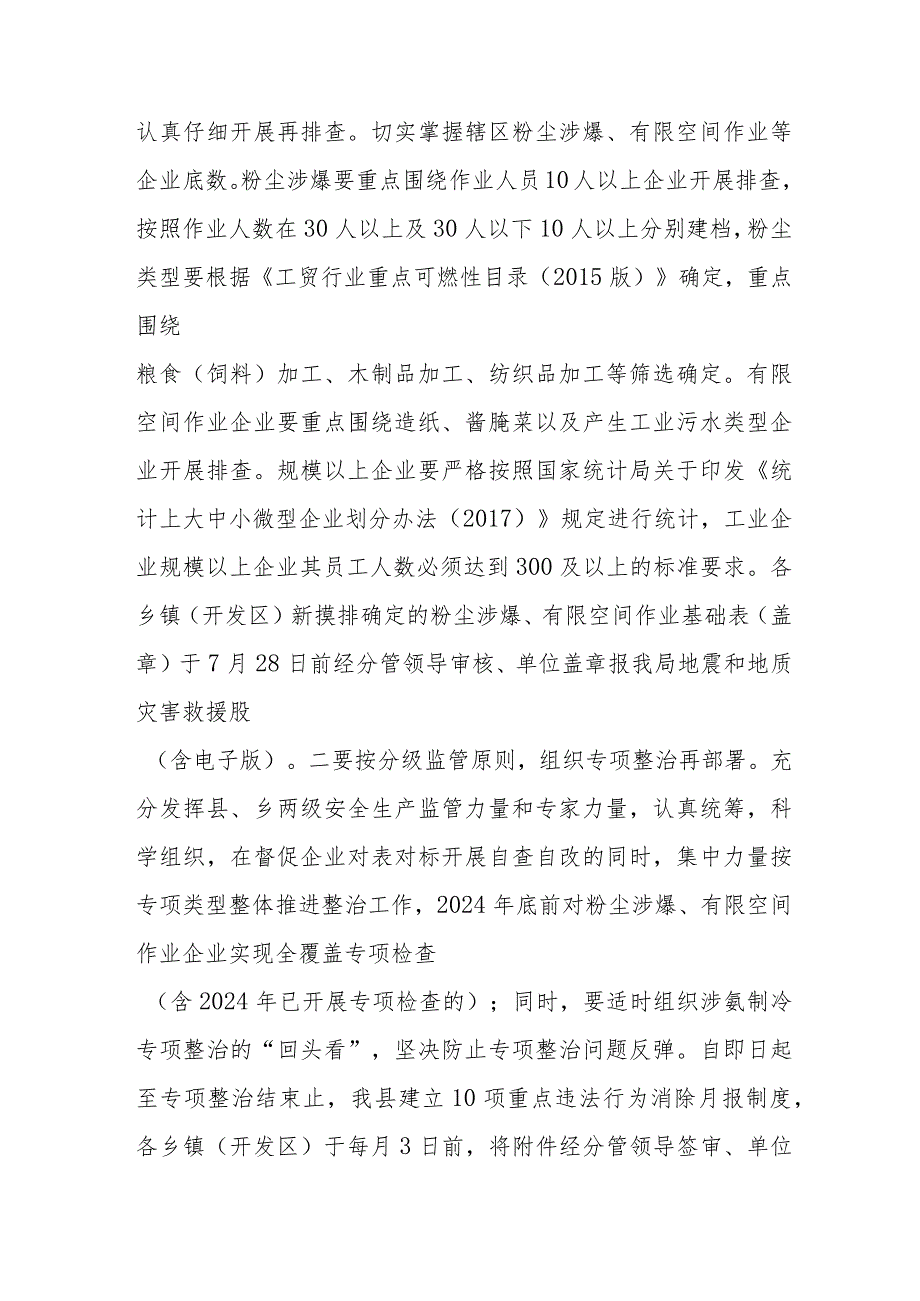 认真仔细开展再排查。切实掌握辖区粉尘涉爆、有限空间作业等企业底数。粉尘涉爆要重点围绕作业人员10人以上企业开展排查，按照作业人数在30人以上及30人以下10人以上分别建档，粉尘类型要根据《工贸行业重点可燃性目录（2015版）》确定，重点围绕

粮食（饲料）加工、木制品加工、纺织品加工等筛选确定。有限空间作业企业要重点围绕造纸、酱腌菜以及产生工业污水类型企业开展排查。规模以上企业要严格按照国家统计局关于印发《统计上大中小微型企业划分办法（2017）》规定进行统计，工业企业规模以上企业其员工人数必须达到300及以上的标准要求。各乡镇（开发区）新摸排确定的粉尘涉爆、有限空间作业基础表（盖章）于7月28日前经分管领导审核、单位盖章报我局地震和地质灾害救援股

（含电子版）。二要按分级监管原则，组织专项整治再部署。充分发挥县、乡两级安全生产监管力量和专家力量，认真统筹，科学组织，在督促企业对表对标开展自查自改的同时，集中力量按专项类型整体推进整治工作，2024年底前对粉尘涉爆、有限空间作业企业实现全覆盖专项检查

（含2024年已开展专项检查的）；同时，要适时组织涉氨制冷专项整治的“回头看”，坚决防止专项整治问题反弹。自即日起至专项整治结束止，我县建立10项重点违法行为消除月报制度，各乡镇（开发区）于每月3日前，将附件经分管领导签审、单位